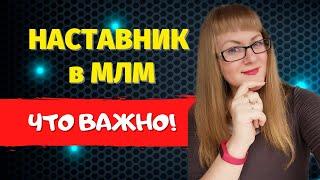 НАСТАВНИК
в МЛМ

ЧТО ВАЖНО!